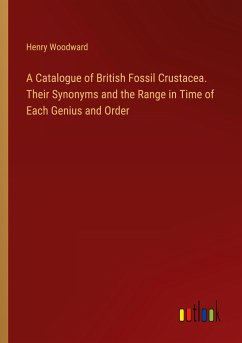 Henry Woodward

A Catalogue of British Fossil Crustacea. Their Synonyms and the Range in Time of Each Genius and Order

outlook